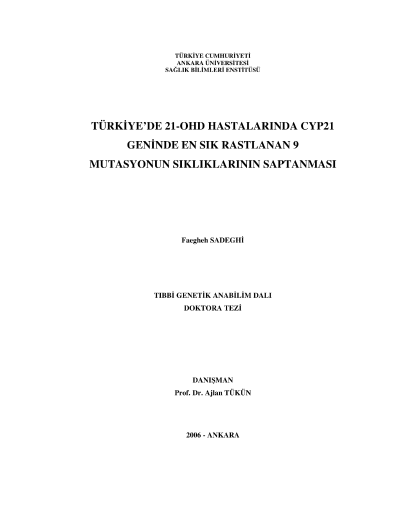 TÜRKİYE CUMHURİYETİ
ANKARA ÜNİVERSİTESİ
SAĞLIK BİLİMLERİ ENSTİTÜSÜ

TÜRKİYE'DE 21-OHD HASTALARINDA CYP21
GENİNDE EN SIK RASTLANAN 9
MUTASYONUN SIKLIKLARININ SAPTANMASI

Faegheh SADEGHİ

TIBBİ GENETİK ANABİLİM DALI
DOKTORA TEZİ

DANIŞMAN
Prof. Dr. Ajlan TÜKÜN

2006 - ANKARA